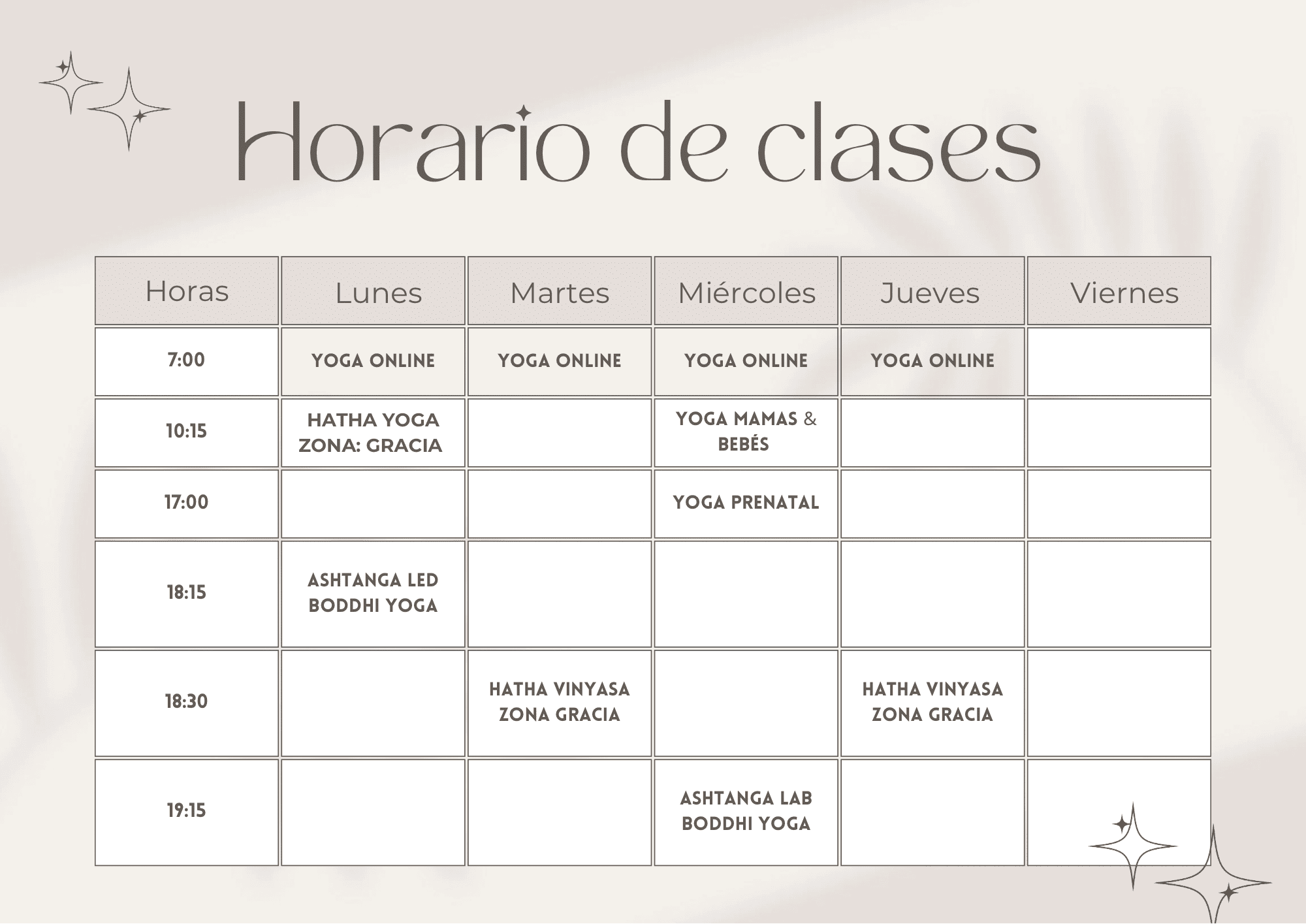 Horario de clases

| Horas | Lunes | Martes | Miércoles | Jueves | Viernes |
|---|---|---|---|---|---|
| 7:00 | YOGA ONLINE | YOGA ONLINE | YOGA ONLINE | YOGA ONLINE | |
| 10:15 | HATHA YOGA ZONA: GRACIA | | YOGA MAMAS & BEBÉS | | |
| 17:00 | | | YOGA PRENATAL | | |
| 18:15 | ASHTANGA LED BODDHI YOGA | | | | |
| 18:30 | | HATHA VINYASA ZONA GRACIA | | HATHA VINYASA ZONA GRACIA | |
| 19:15 | | | ASHTANGA LAB BODDHI YOGA | | |